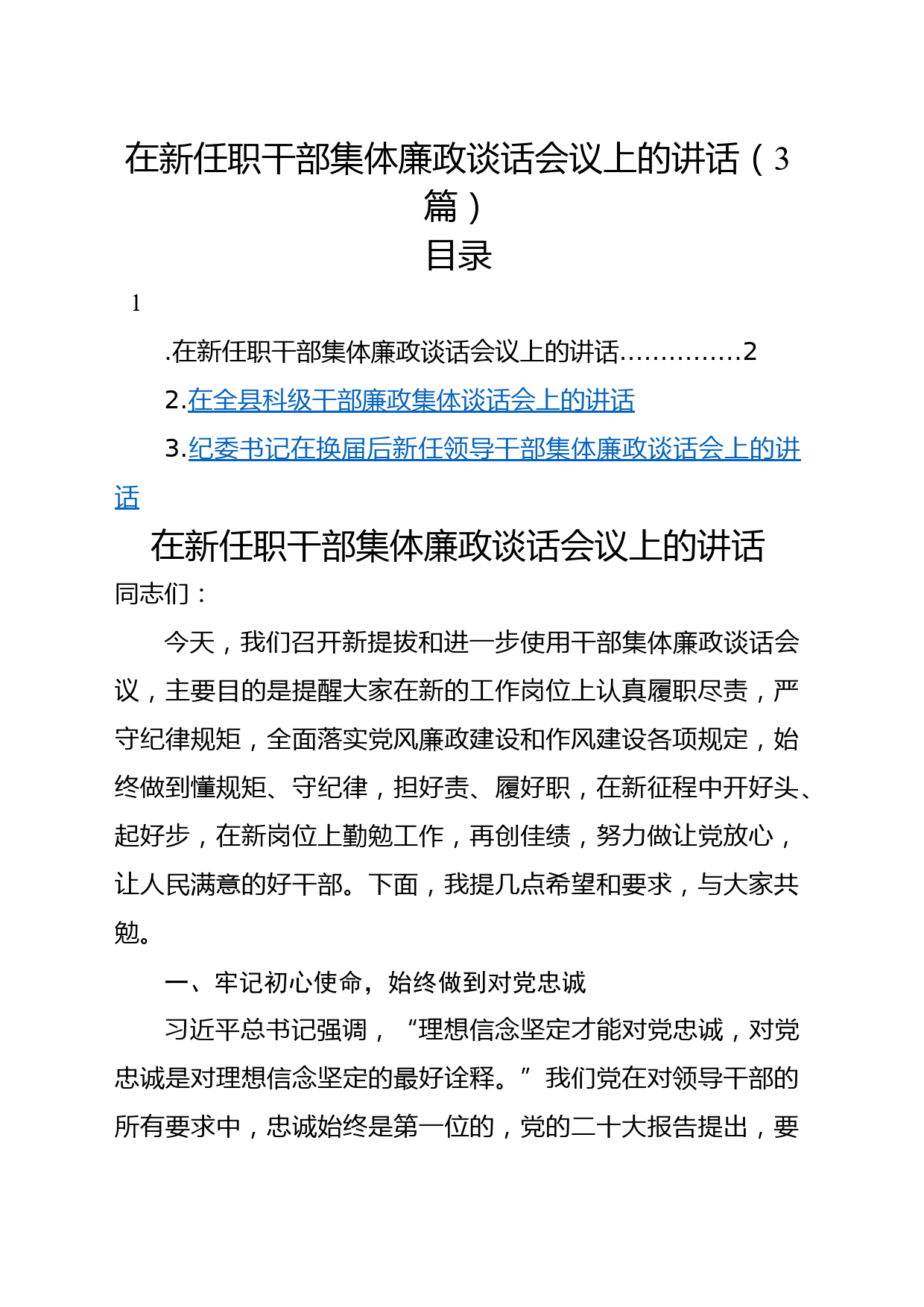 在新任职干部集体廉政谈话会议上的讲话（3篇）

目录

1

.在新任职干部集体廉政谈话会议上的讲话……………2

2.在全县科级干部廉政集体谈话会上的讲话

3.纪委书记在换届后新任领导干部集体廉政谈话会上的讲话

在新任职干部集体廉政谈话会议上的讲话

同志们：

今天，我们召开新提拔和进一步使用干部集体廉政谈话会议，主要目的是提醒大家在新的工作岗位上认真履职尽责，严守纪律规矩，全面落实党风廉政建设和作风建设各项规定，始终做到懂规矩、守纪律，担好责、履好职，在新征程中开好头、起好步，在新岗位上勤勉工作，再创佳绩，努力做让党放心，让人民满意的好干部。下面，我提几点希望和要求，与大家共勉。

一、牢记初心使命，始终做到对党忠诚

习近平总书记强调，“理想信念坚定才能对党忠诚，对党忠诚是对理想信念坚定的最好诠释。”我们党在对领导干部的所有要求中，忠诚始终是第一位的，党的二十大报告提出，要